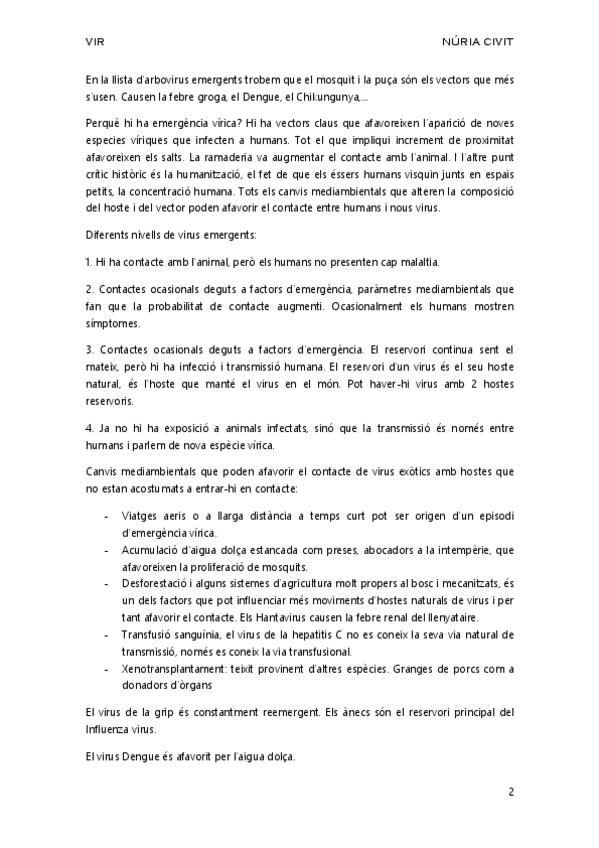 VIR NÚRIA CIVIT

En la llista d'arbovirus emergents trobem que el mosquit i la puça són els vectors que més s'usen. Causen la febre groga, el Dengue, el Chikungunya,...

Perquè hi ha emergència vírica? Hi ha vectors claus que afavoreixen l'aparició de noves especies víriques que infecten a humans. Tot el que impliqui increment de proximitat afavoreixen els salts. La ramaderia va augmentar el contacte amb l'animal. I l'altre punt crític històric és la humanització, el fet de que els éssers humans visquin junts en espais petits, la concentració humana. Tots els canvis mediambientals que alteren la composició del hoste i del vector poden afavorir el contacte entre humans i nous virus.

Diferents nivells de virus emergents:

1. Hi ha contacte amb l'animal, però els humans no presenten cap malaltia.

2. Contactes ocasionals deguts a factors d'emergència, paràmetres mediambientals que fan que la probabilitat de contacte augmenti. Ocasionalment els humans mostren símptomes.

3. Contactes ocasionals deguts a factors d'emergència. El reservori continua sent el mateix, però hi ha infecció i transmissió humana. El reservori d'un virus és el seu hoste natural, és l'hoste que manté el virus en el món. Pot haver-hi virus amb 2 hostes reservoris.

4. Ja no hi ha exposició a animals infectats, sinó que la transmissió és només entre humans i parlem de nova espècie vírica.

Canvis mediambientals que poden afavorir el contacte de virus exòtics amb hostes que no estan acostumats a entrar-hi en contacte:

- Viatges aeris o a llarga distància a temps curt pot ser origen d'un episodi d'emergència vírica.
- Acumulació d'aigua dolça estancada com preses, abocadors a la intempèrie, que afavoreixen la proliferació de mosquits.
- Desforestació i alguns sistemes d'agricultura molt propers al bosc i mecanitzats, és un dels factors que pot influenciar més moviments d'hostes naturals de virus i per tant afavorir el contacte. Els Hantavirus causen la febre renal del llenyataire.
- Transfusió sanguínia, el virus de la hepatitis C no es coneix la seva via natural de transmissió, només es coneix la via transfusional.
- Xenotransplantament: teixit provinent d'altres espècies. Granges de porcs com a donadors d'òrgans

El virus de la grip és constantment reemergent. Els ànecs són el reservori principal del Influenza virus.

El virus Dengue és afavorit per l'aigua dolça.

2